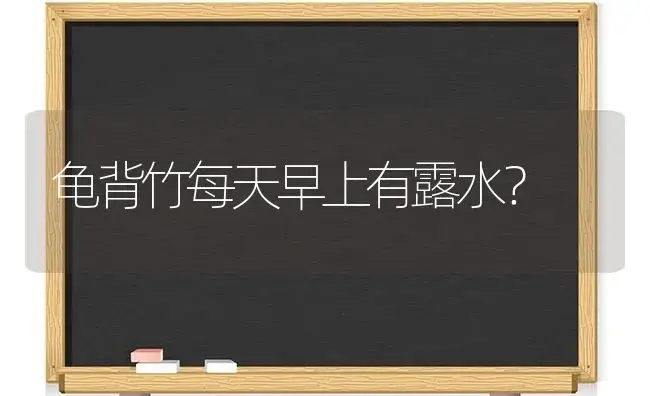 龟背竹每天早上有露水?